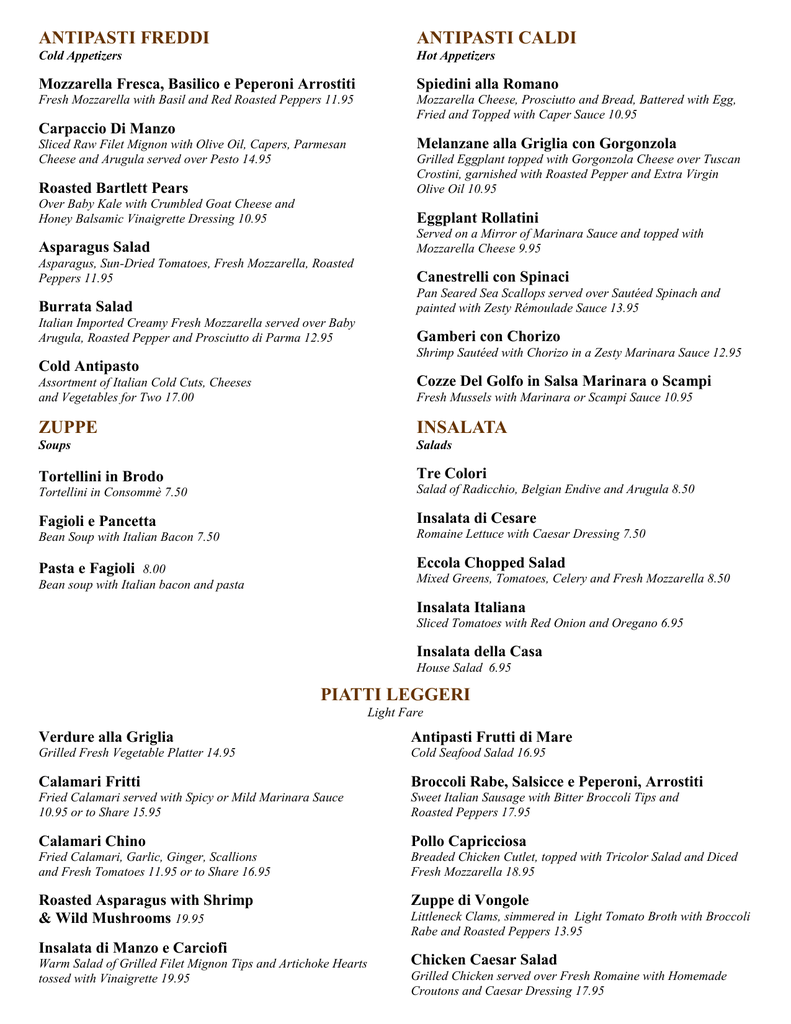 ANTIPASTI FREDDI
Cold Appetizers

Mozzarella Fresca, Basilico e Peperoni Arrostiti
Fresh Mozzarella with Basil and Red Roasted Peppers 11.95

Carpaccio Di Manzo
Sliced Raw Filet Mignon with Olive Oil, Capers, Parmesan Cheese and Arugula served over Pesto 14.95

Roasted Bartlett Pears
Over Baby Kale with Crumbled Goat Cheese and Honey Balsamic Vinaigrette Dressing 10.95

Asparagus Salad
Asparagus, Sun-Dried Tomatoes, Fresh Mozzarella, Roasted Peppers 11.95

Burrata Salad
Italian Imported Creamy Fresh Mozzarella served over Baby Arugula, Roasted Pepper and Prosciutto di Parma 12.95

Cold Antipasto
Assortment of Italian Cold Cuts, Cheeses and Vegetables for Two 17.00

ZUPPE
Soups

Tortellini in Brodo
Tortellini in Consommè 7.50

Fagioli e Pancetta
Bean Soup with Italian Bacon 7.50

Pasta e Fagioli 8.00
Bean soup with Italian bacon and pasta

ANTIPASTI CALDI
Hot Appetizers

Spiedini alla Romano
Mozzarella Cheese, Prosciutto and Bread, Battered with Egg, Fried and Topped with Caper Sauce 10.95

Melanzane alla Griglia con Gorgonzola
Grilled Eggplant topped with Gorgonzola Cheese over Tuscan Crostini, garnished with Roasted Pepper and Extra Virgin Olive Oil 10.95

Eggplant Rollatini
Served on a Mirror of Marinara Sauce and topped with Mozzarella Cheese 9.95

Canestrelli con Spinaci
Pan Seared Sea Scallops served over Sautéed Spinach and painted with Zesty Rémoulade Sauce 13.95

Gamberi con Chorizo
Shrimp Sautéed with Chorizo in a Zesty Marinara Sauce 12.95

Cozze Del Golfo in Salsa Marinara o Scampi
Fresh Mussels with Marinara or Scampi Sauce 10.95

INSALATA
Salads

Tre Colori
Salad of Radicchio, Belgian Endive and Arugula 8.50

Insalata di Cesare
Romaine Lettuce with Caesar Dressing 7.50

Eccola Chopped Salad
Mixed Greens, Tomatoes, Celery and Fresh Mozzarella 8.50

Insalata Italiana
Sliced Tomatoes with Red Onion and Oregano 6.95

Insalata della Casa
House Salad 6.95

PIATTI LEGGERI
Light Fare

Verdure alla Griglia
Grilled Fresh Vegetable Platter 14.95

Calamari Fritti
Fried Calamari served with Spicy or Mild Marinara Sauce 10.95 or to Share 15.95

Calamari Chino
Fried Calamari, Garlic, Ginger, Scallions and Fresh Tomatoes 11.95 or to Share 16.95

Roasted Asparagus with Shrimp & Wild Mushrooms 19.95

Insalata di Manzo e Carciofi
Warm Salad of Grilled Filet Mignon Tips and Artichoke Hearts tossed with Vinaigrette 19.95

Antipasti Frutti di Mare
Cold Seafood Salad 16.95

Broccoli Rabe, Salsicce e Peperoni, Arrostiti
Sweet Italian Sausage with Bitter Broccoli Tips and Roasted Peppers 17.95

Pollo Capricciosa
Breaded Chicken Cutlet, topped with Tricolor Salad and Diced Fresh Mozzarella 18.95

Zuppe di Vongole
Littleneck Clams, simmered in Light Tomato Broth with Broccoli Rabe and Roasted Peppers 13.95

Chicken Caesar Salad
Grilled Chicken served over Fresh Romaine with Homemade Croutons and Caesar Dressing 17.95